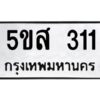 5ขส 311
กรุงเทพมหานคร